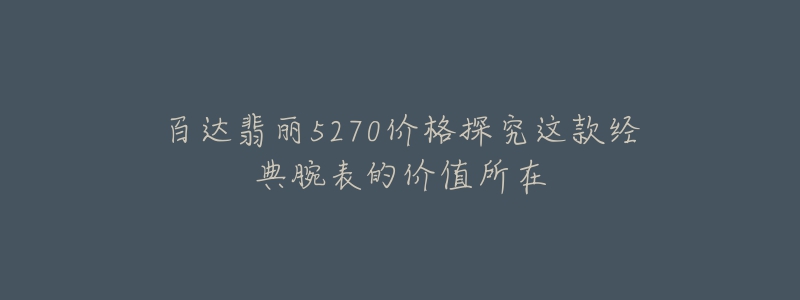 百达翡丽5270价格探究这款经典腕表的价值所在